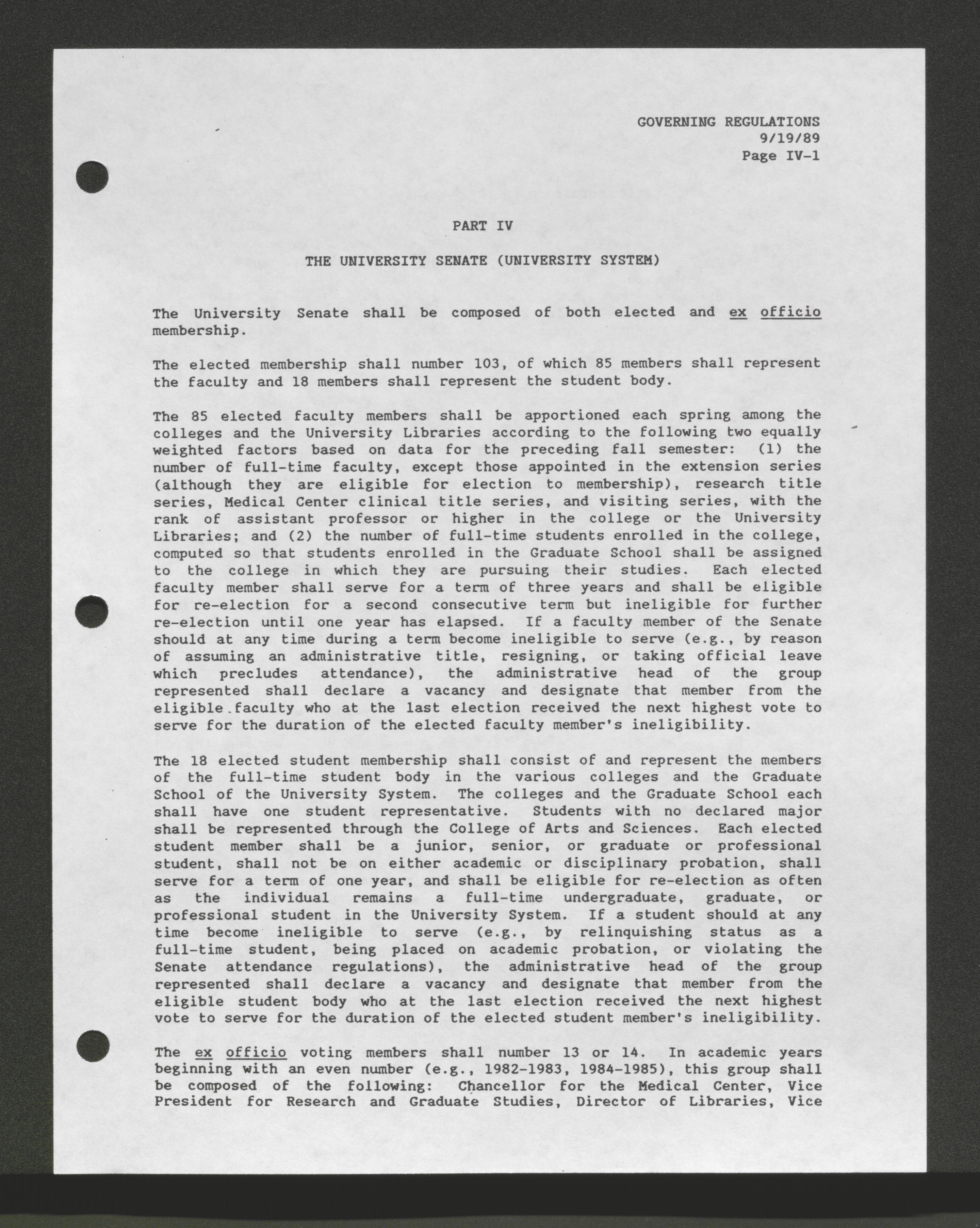 GOVERNING REGULATIONS
9/19/89
Page IV-1

PART IV

THE UNIVERSITY SENATE (UNIVERSITY SYSTEM)

The University Senate shall be composed of both elected and ex officio membership.

The elected membership shall number 103, of which 85 members shall represent the faculty and 18 members shall represent the student body.

The 85 elected faculty members shall be apportioned each spring among the colleges and the University Libraries according to the following two equally weighted factors based on data for the preceding fall semester: (1) the number of full-time faculty, except those appointed in the extension series (although they are eligible for election to membership), research title series, Medical Center clinical title series, and visiting series, with the rank of assistant professor or higher in the college or the University Libraries; and (2) the number of full-time students enrolled in the college, computed so that students enrolled in the Graduate School shall be assigned to the college in which they are pursuing their studies. Each elected faculty member shall serve for a term of three years and shall be eligible for re-election for a second consecutive term but ineligible for further re-election until one year has elapsed. If a faculty member of the Senate should at any time during a term become ineligible to serve (e.g., by reason of assuming an administrative title, resigning, or taking official leave which precludes attendance), the administrative head of the group represented shall declare a vacancy and designate that member from the eligible faculty who at the last election received the next highest vote to serve for the duration of the elected faculty member's ineligibility.

The 18 elected student membership shall consist of and represent the members of the full-time student body in the various colleges and the Graduate School of the University System. The colleges and the Graduate School each shall have one student representative. Students with no declared major shall be represented through the College of Arts and Sciences. Each elected student member shall be a junior, senior, or graduate or professional student, shall not be on either academic or disciplinary probation, shall serve for a term of one year, and shall be eligible for re-election as often as the individual remains a full-time undergraduate, graduate, or professional student in the University System. If a student should at any time become ineligible to serve (e.g., by relinquishing status as a full-time student, being placed on academic probation, or violating the Senate attendance regulations), the administrative head of the group represented shall declare a vacancy and designate that member from the eligible student body who at the last election received the next highest vote to serve for the duration of the elected student member's ineligibility.

The ex officio voting members shall number 13 or 14. In academic years beginning with an even number (e.g., 1982-1983, 1984-1985), this group shall be composed of the following: Chancellor for the Medical Center, Vice President for Research and Graduate Studies, Director of Libraries, Vice